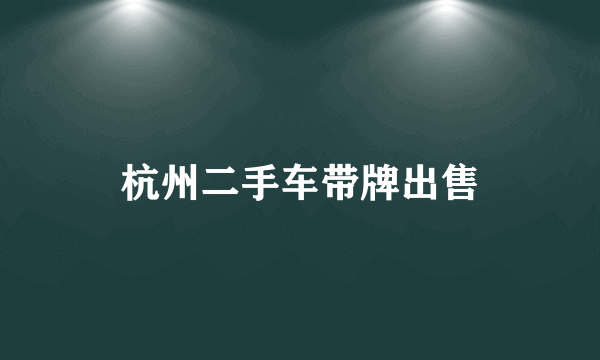 杭州二手车带牌出售